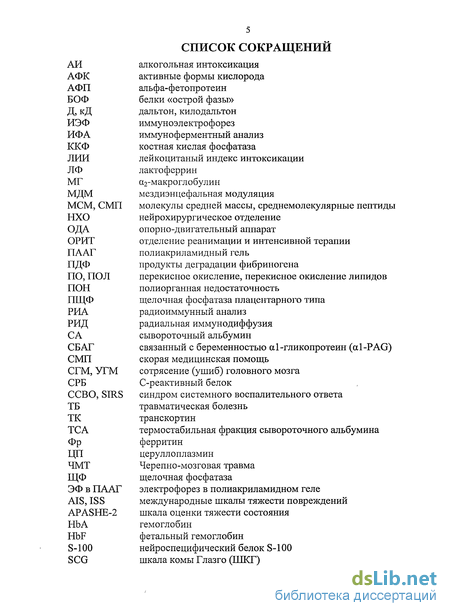 5

СПИСОК СОКРАЩЕНИЙ

| | |
|---|---|
| АИ | алкогольная интоксикация |
| АФК | активные формы кислорода |
| АФП | альфа-фетопротеин |
| БОФ | белки «острой фазы» |
| Д, кД | дальтон, килодальтон |
| ИЭФ | иммуноэлектрофорез |
| ИФА | иммуноферментный анализ |
| ККФ | костная кислая фосфатаза |
| ЛИИ | лейкоцитаный индекс интоксикации |
| ЛФ | лактоферрин |
| МГ | $\alpha_2$-макроглобулин |
| МДМ | мездиэнцефальная модуляция |
| МСМ, СМП | молекулы средней массы, среднемолекулярные пептиды |
| НХО | нейрохирургическое отделение |
| ОДА | опорно-двигательный аппарат |
| ОРИТ | отделение реанимации и интенсивной терапии |
| ПААГ | полиакриламидный гель |
| ПДФ | продукты деградации фибриногена |
| ПО, ПОЛ | перекисное окисление, перекисное окисление липидов |
| ПОН | полиорганная недостаточность |
| ПЩФ | щелочная фосфатаза плацентарного типа |
| РИА | радиоиммунный анализ |
| РИД | радиальная иммунодиффузия |
| СА | сывороточный альбумин |
| СБАГ | связанный с беременностью α1-гликопротеин (α1-PAG) |
| СМП | скорая медицинская помощь |
| СГМ, УГМ | сотрясение (ушиб) головного мозга |
| СРБ | С-реактивный белок |
| ССВО, SIRS | синдром системного воспалительного ответа |
| ТБ | травматическая болезнь |
| ТК | транскортин |
| ТСА | термостабильная фракция сывороточного альбумина |
| Фр | ферритин |
| ЦП | церуллоплазмин |
| ЧМТ | Черепно-мозговая травма |
| ЩФ | щелочная фосфатаза |
| ЭФ в ПААГ | электрофорез в полиакриламидном геле |
| AIS, ISS | международные шкалы тяжести повреждений |
| APASHE-2 | шкала оценки тяжести состояния |
| HbA | гемоглобин |
| HbF | фетальный гемоглобин |
| S-100 | нейроспецифический белок S-100 |
| SCG | шкала комы Глазго (ШКГ) |

dsLib.net
библиотека диссертаций